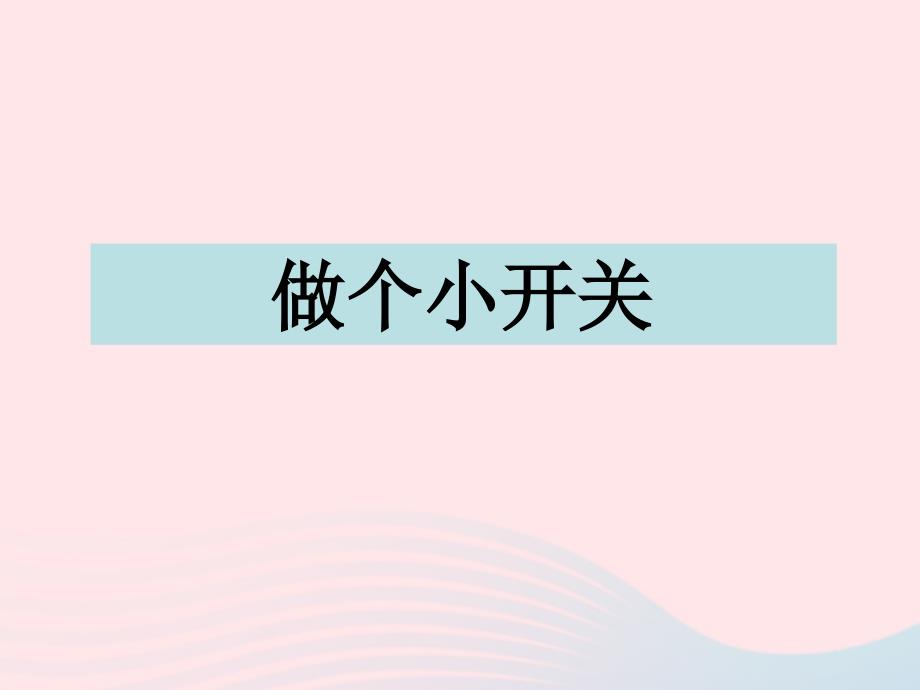 做个小开关